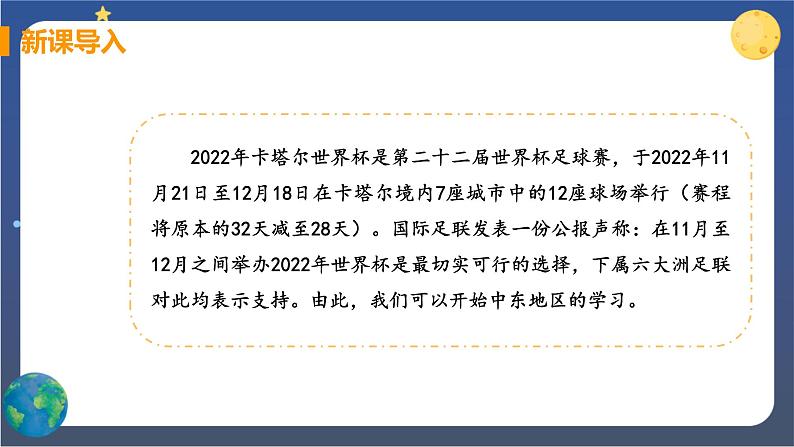 新课导入

2022年卡塔尔世界杯是第二十二届世界杯足球赛，于2022年11月21日至12月18日在卡塔尔境内7座城市中的12座球场举行（赛程将原本的32天减至28天）。国际足联发表一份公报声称：在11月至12月之间举办2022年世界杯是最切实可行的选择，下属六大洲足联对此均表示支持。由此，我们可以开始中东地区的学习。